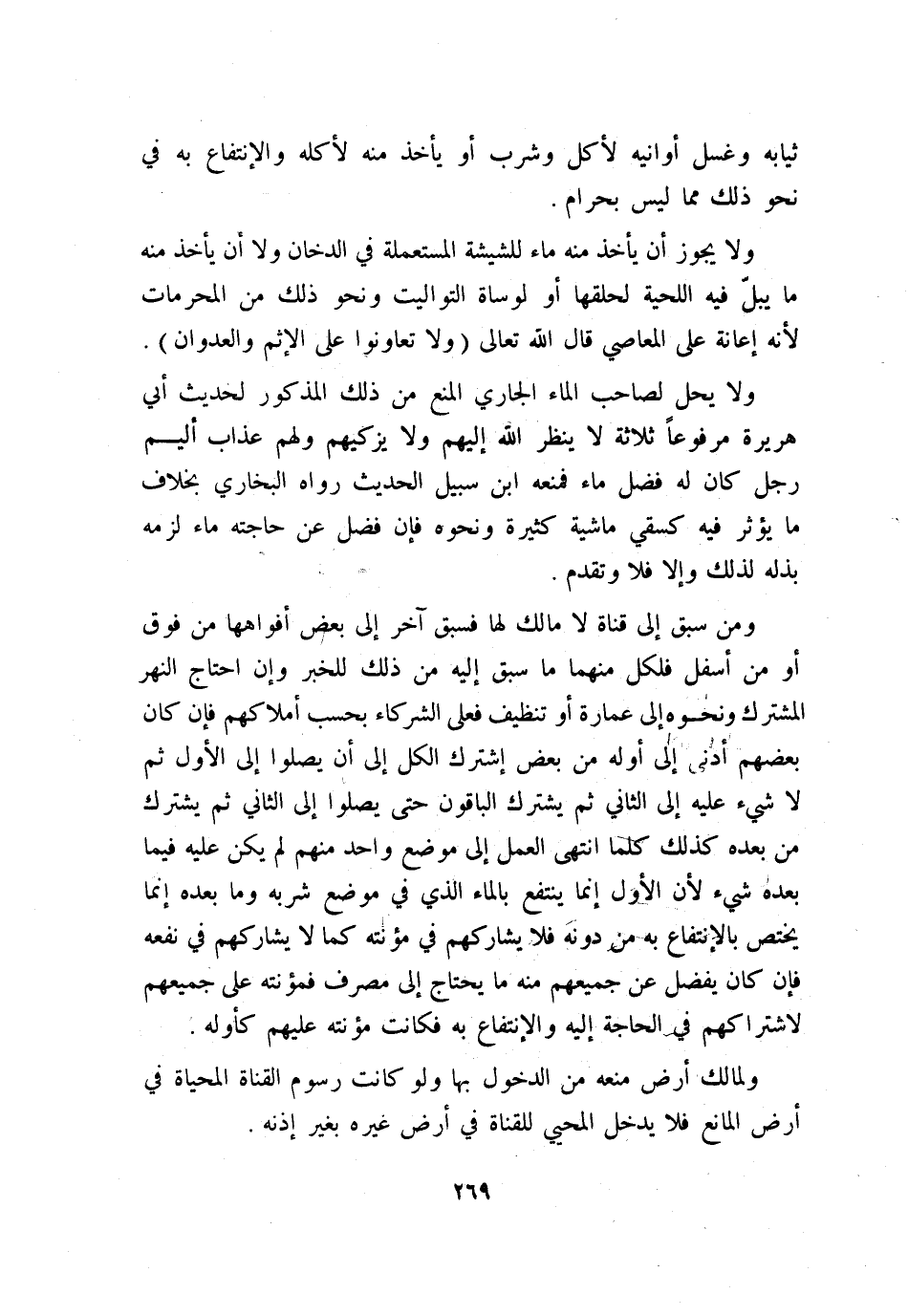 ثيابه وغسل أوانيه لأكل وشرب أو يأخذ منه لأكله والإنتفاع به في نحو ذلك مما ليس بحرام .

ولا يجوز أن يأخذ منه ماء للشيشة المستعملة في الدخان ولا أن يأخذ منه ما يبلّ فيه اللحية لحلقها أو لوساة التواليت ونحو ذلك من المحرمات لأنه إعانة على المعاصي قال الله تعالى ( ولا تعاونوا على الإثم والعدوان ) .

ولا يحل لصاحب الماء الجاري المنع من ذلك المذكور لحديث أبي هريرة مرفوعاً ثلاثة لا ينظر الله إليهم ولا يزكيهم ولهم عذاب أليم رجل كان له فضل ماء فمنعه ابن سبيل الحديث رواه البخاري بخلاف ما يؤثر فيه كسقي ماشية كثيرة ونحوه فإن فضل عن حاجته ماء لزمه بذله لذلك وإلا فلا وتقدم .

ومن سبق إلى قناة لا مالك لها فسبق آخر إلى بعض أفواهها من فوق أو من أسفل فلكل منهما ما سبق إليه من ذلك للخبر وإن احتاج النهر المشترك ونحوه إلى عمارة أو تنظيف فعلى الشركاء بحسب أملاكهم فإن كان بعضهم أدنى إلى أوله من بعض إشترك الكل إلى أن يصلوا إلى الأول ثم لا شيء عليه إلى الثاني ثم يشترك الباقون حتى يصلوا إلى الثاني ثم يشترك من بعده كذلك كلما انتهى العمل إلى موضع واحد منهم لم يكن عليه فيما بعده شيء لأن الأول إنما ينتفع بالماء الذي في موضع شربه وما بعده إنما يختص بالإنتفاع به من دونه فلا يشاركهم في مؤنته كما لا يشاركهم في نفعه فإن كان يفضل عن جميعهم منه ما يحتاج إلى مصرف فمؤنته على جميعهم لاشتراكهم في الحاجة إليه والإنتفاع به فكانت مؤنته عليهم كأوله .

ولمالك أرض منعه من الدخول بها ولو كانت رسوم القناة المحياة في أرض المانع فلا يدخل المحيي للقناة في أرض غيره بغير إذنه .

٢٦٩